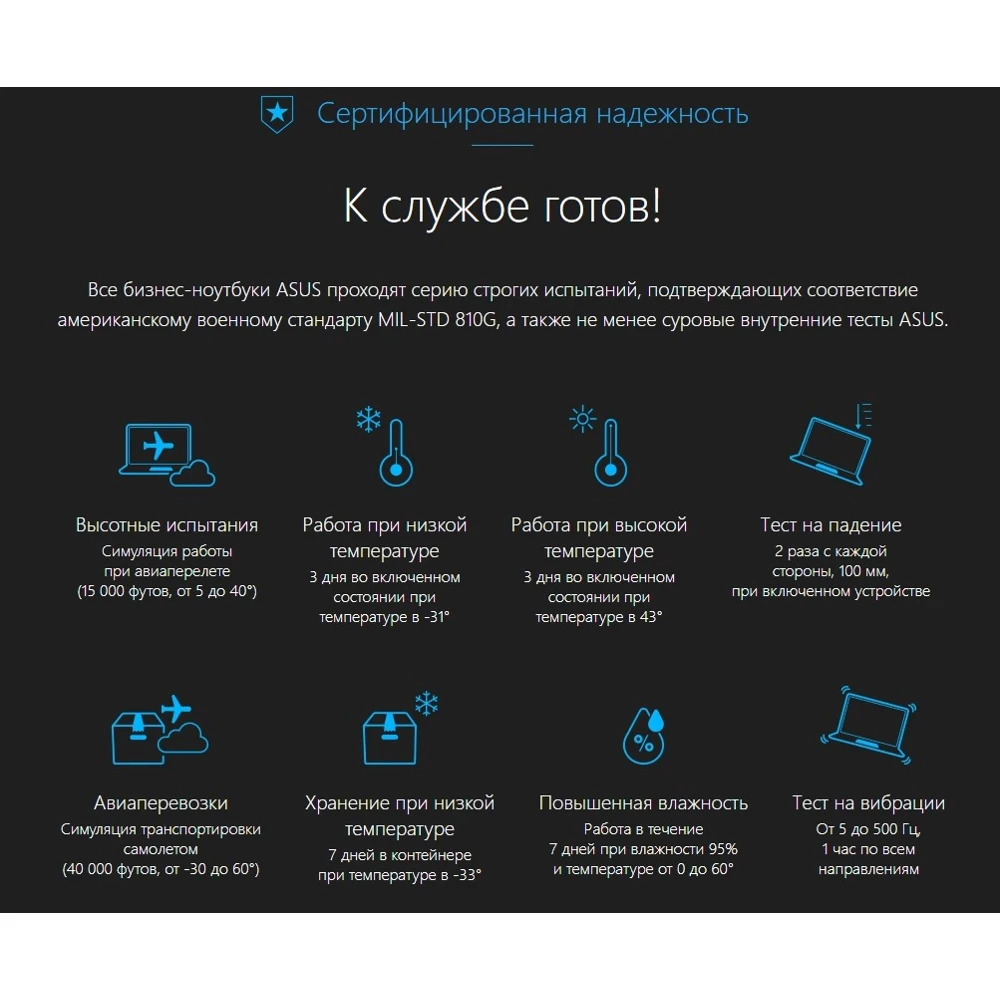 Сертифицированная надежность

К службе готов!

Все бизнес-ноутбуки ASUS проходят серию строгих испытаний, подтверждающих соответствие американскому военному стандарту MIL-STD 810G, а также не менее суровые внутренние тесты ASUS.

Высотные испытания
Симуляция работы при авиаперелете (15 000 футов, от 5 до 40°)

Работа при низкой температуре
3 дня во включенном состоянии при температуре в -31°

Работа при высокой температуре
3 дня во включенном состоянии при температуре в 43°

Тест на падение
2 раза с каждой стороны, 100 мм, при включенном устройстве

Авиаперевозки
Симуляция транспортировки самолетом (40 000 футов, от -30 до 60°)

Хранение при низкой температуре
7 дней в контейнере при температуре в -33°

Повышенная влажность
Работа в течение 7 дней при влажности 95% и температуре от 0 до 60°

Тест на вибрации
От 5 до 500 Гц, 1 час по всем направлениям